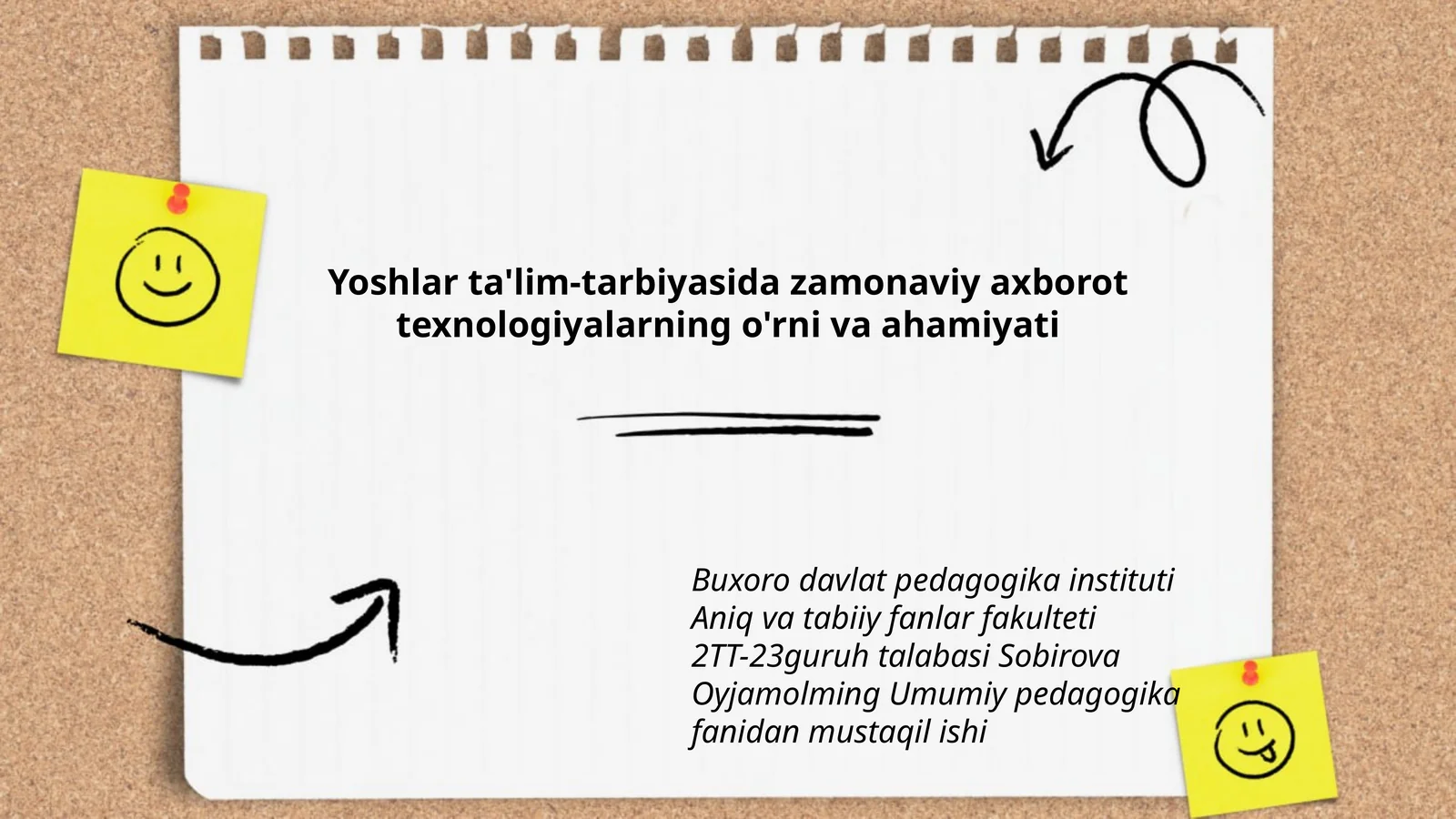 Yoshlar ta'lim-tarbiyasida zamonaviy axborot texnologiyalarning o'rni va ahamiyati

Buxoro davlat pedagogika instituti
Aniq va tabiiy fanlar fakulteti
2TT-23guruh talabasi Sobirova Oyjamolming Umumiy pedagogika fanidan mustaqil ishi